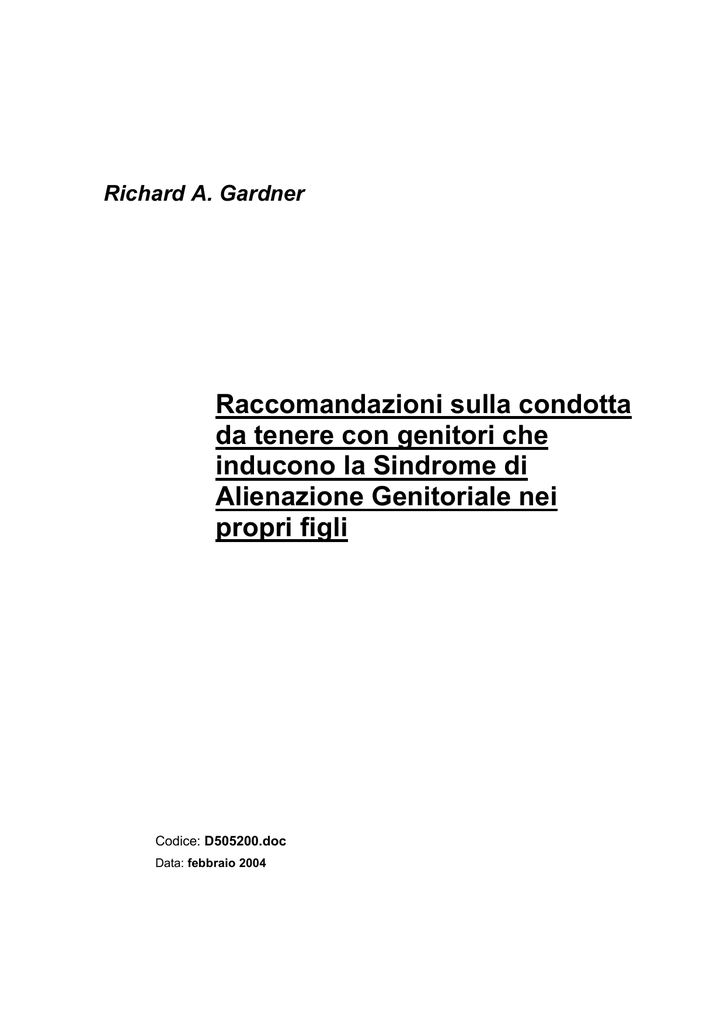 Richard A. Gardner

Raccomandazioni sulla condotta da tenere con genitori che inducono la Sindrome di Alienazione Genitoriale nei propri figli

Codice: D505200.doc
Data: febbraio 2004